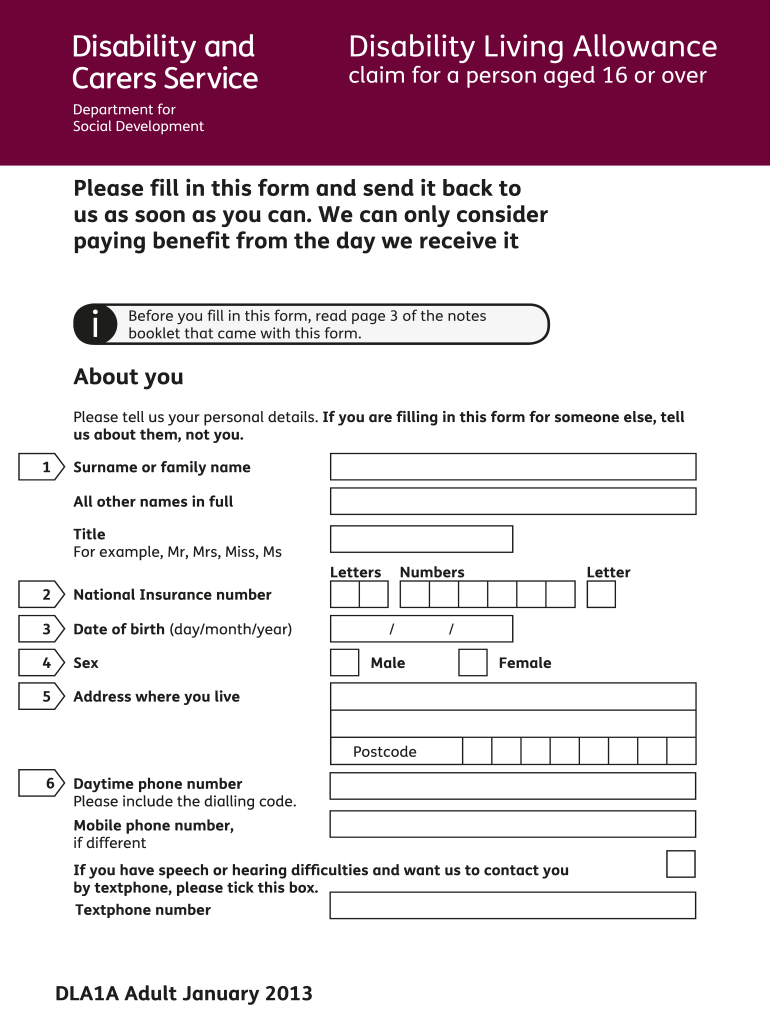 Disability and Carers Service

Department for Social Development

Disability Living Allowance
claim for a person aged 16 or over

Please fill in this form and send it back to us as soon as you can. We can only consider paying benefit from the day we receive it

i Before you fill in this form, read page 3 of the notes booklet that came with this form.

About you

Please tell us your personal details. If you are filling in this form for someone else, tell us about them, not you.

1 Surname or family name

All other names in full

Title
For example, Mr, Mrs, Miss, Ms

Letters Numbers Letter

2 National Insurance number

3 Date of birth (day/month/year) / /

4 Sex Male Female

5 Address where you live

Postcode

6 Daytime phone number
Please include the dialling code.

Mobile phone number, if different

If you have speech or hearing difficulties and want us to contact you by textphone, please tick this box.

Textphone number

DLA1A Adult January 2013